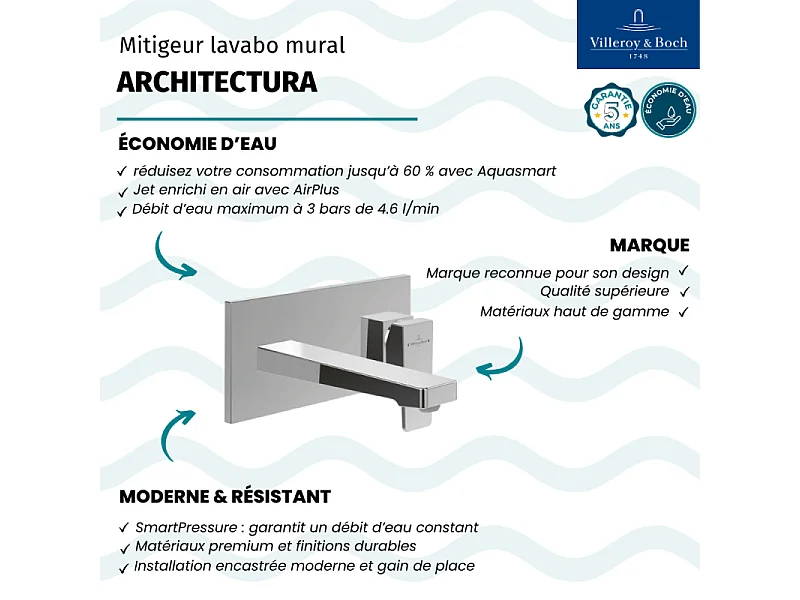 Mitigeur lavabo mural
ARCHITECTURA

Villeroy & Boch
1748

GARANTIE 5 ANS

ÉCONOMIE D'EAU

ÉCONOMIE D'EAU
✓ réduisez votre consommation jusqu'à 60 % avec Aquasmart
✓ Jet enrichi en air avec AirPlus
✓ Débit d'eau maximum à 3 bars de 4.6 l/min

MARQUE
Marque reconnue pour son design ✓
Qualité supérieure ✓
Matériaux haut de gamme ✓

MODERNE & RÉSISTANT
✓ SmartPressure : garantit un débit d'eau constant
✓ Matériaux premium et finitions durables
✓ Installation encastrée moderne et gain de place